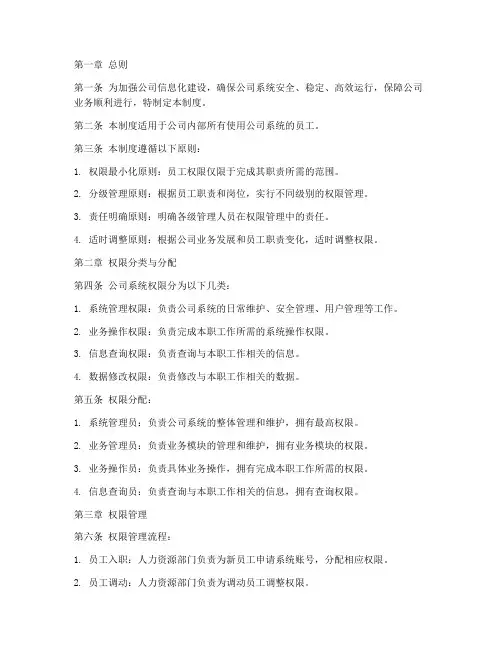 第一章 总则

第一条 为加强公司信息化建设，确保公司系统安全、稳定、高效运行，保障公司业务顺利进行，特制定本制度。

第二条 本制度适用于公司内部所有使用公司系统的员工。

第三条 本制度遵循以下原则：

1. 权限最小化原则：员工权限仅限于完成其职责所需的范围。

2. 分级管理原则：根据员工职责和岗位，实行不同级别的权限管理。

3. 责任明确原则：明确各级管理人员在权限管理中的责任。

4. 适时调整原则：根据公司业务发展和员工职责变化，适时调整权限。

第二章 权限分类与分配

第四条 公司系统权限分为以下几类：

1. 系统管理权限：负责公司系统的日常维护、安全管理、用户管理等工作。

2. 业务操作权限：负责完成本职工作所需的系统操作权限。

3. 信息查询权限：负责查询与本职工作相关的信息。

4. 数据修改权限：负责修改与本职工作相关的数据。

第五条 权限分配：

1. 系统管理员：负责公司系统的整体管理和维护，拥有最高权限。

2. 业务管理员：负责业务模块的管理和维护，拥有业务模块的权限。

3. 业务操作员：负责具体业务操作，拥有完成本职工作所需的权限。

4. 信息查询员：负责查询与本职工作相关的信息，拥有查询权限。

第三章 权限管理

第六条 权限管理流程：

1. 员工入职：人力资源部门负责为新员工申请系统账号，分配相应权限。

2. 员工调动：人力资源部门负责为调动员工调整权限。